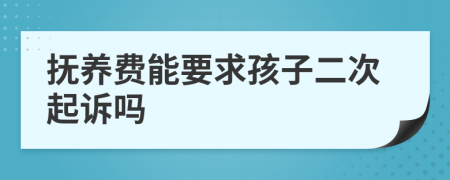 抚养费能要求孩子二次起诉吗